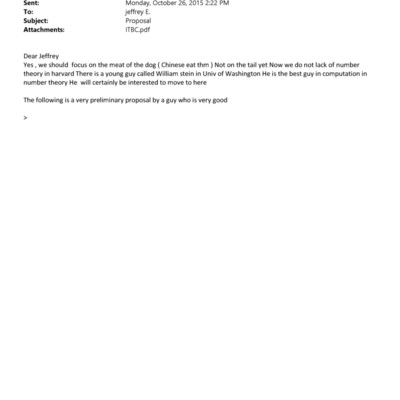 Sent: Monday, October 26, 2015 2:22 PM
To: jeffrey E.
Subject: Proposal
Attachments: ITBC.pdf

Dear Jeffrey
Yes , we should focus on the meat of the dog ( Chinese eat thm ) Not on the tail yet Now we do not lack of number theory in harvard There is a young guy called William stein in Univ of Washington He is the best guy in computation in number theory He will certainly be interested to move to here

The following is a very preliminary proposal by a guy who is very good

>